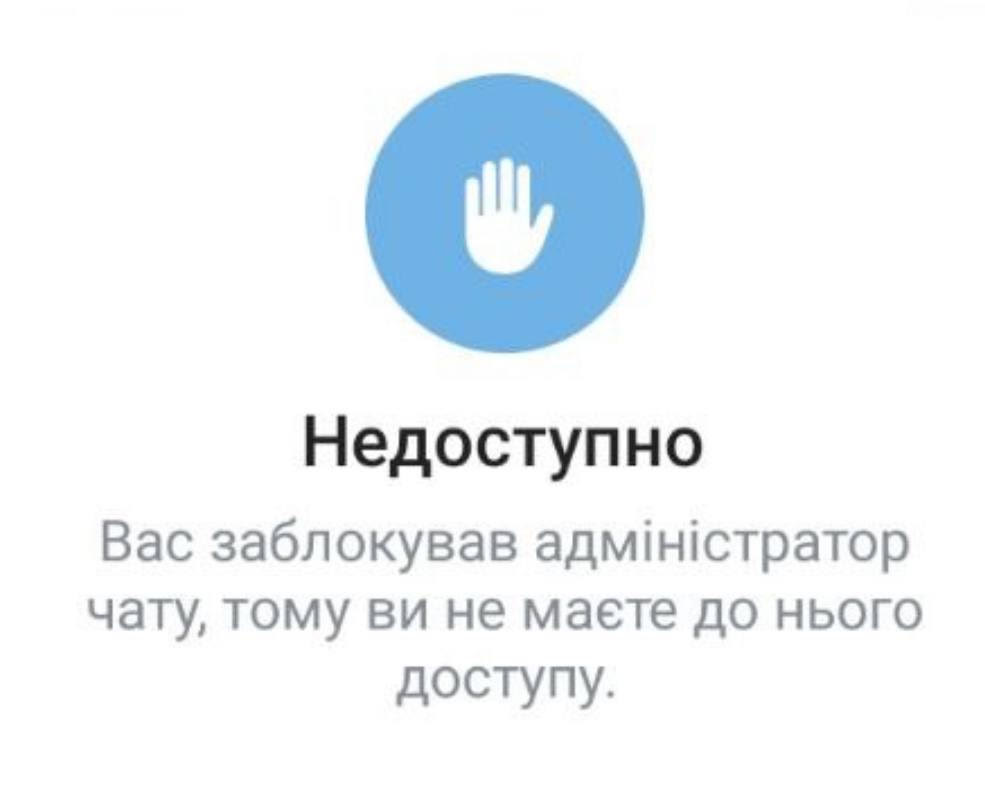 Недоступно

Вас заблокував адміністратор чату, тому ви не маєте до нього доступу.